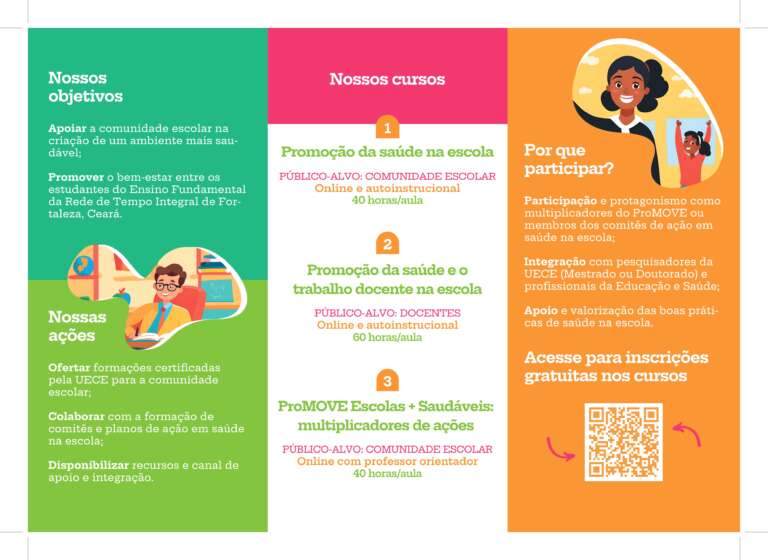 Nossos objetivos

Apoiar a comunidade escolar na criação de um ambiente mais saudável;

Promover o bem-estar entre os estudantes do Ensino Fundamental da Rede de Tempo Integral de Fortaleza, Ceará.

Nossas ações

Ofertar formações certificadas pela UECE para a comunidade escolar;

Colaborar com a formação de comitês e planos de ação em saúde na escola;

Disponibilizar recursos e canal de apoio e integração.

Nossos cursos

1

Promoção da saúde na escola

PÚBLICO-ALVO: COMUNIDADE ESCOLAR
Online e autoinstrucional
40 horas/aula

2

Promoção da saúde e o trabalho docente na escola

PÚBLICO-ALVO: DOCENTES
Online e autoinstrucional
60 horas/aula

3

ProMOVE Escolas + Saudáveis: multiplicadores de ações

PÚBLICO-ALVO: COMUNIDADE ESCOLAR
Online com professor orientador
40 horas/aula

Por que participar?

Participação e protagonismo como multiplicadores do ProMOVE ou membros dos comitês de ação em saúde na escola;

Integração com pesquisadores da UECE (Mestrado ou Doutorado) e profissionais da Educação e Saúde;

Apoio e valorização das boas práticas de saúde na escola.

Acesse para inscrições gratuitas nos cursos